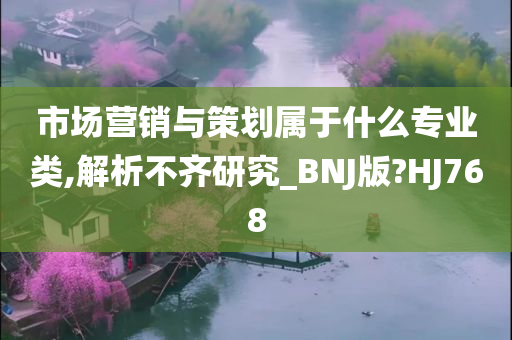 市场营销与策划属于什么专业类,解析不齐研究_BNJ版?HJ768